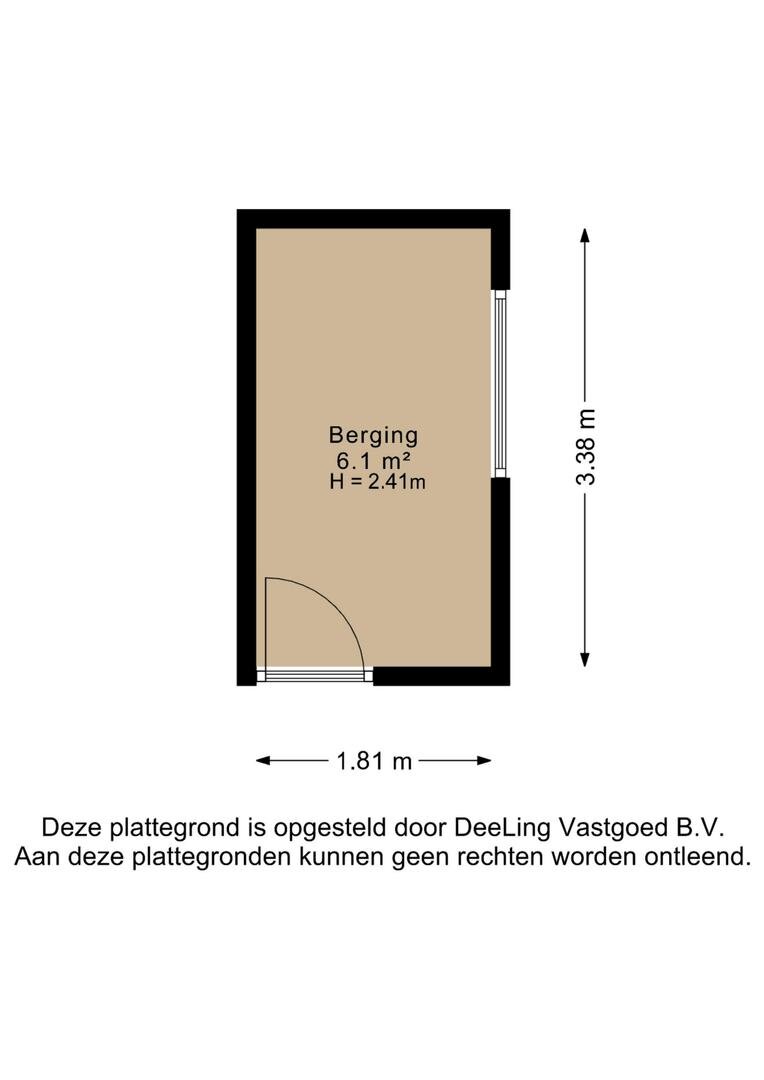 Berging
6.1 m²
H = 2.41m

3.38 m

1.81 m

Deze plattegrond is opgesteld door DeeLing Vastgoed B.V.
Aan deze plattegronden kunnen geen rechten worden ontleend.